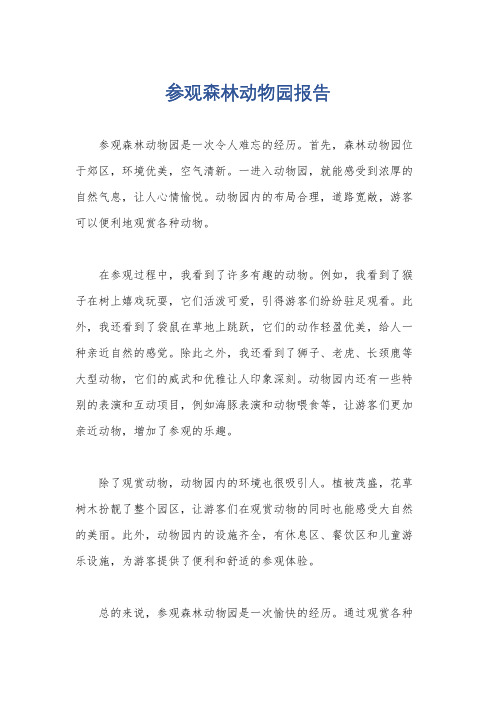 参观森林动物园报告

参观森林动物园是一次令人难忘的经历。首先，森林动物园位于郊区，环境优美，空气清新。一进入动物园，就能感受到浓厚的自然气息，让人心情愉悦。动物园内的布局合理，道路宽敞，游客可以便利地观赏各种动物。

在参观过程中，我看到了许多有趣的动物。例如，我看到了猴子在树上嬉戏玩耍，它们活泼可爱，引得游客们纷纷驻足观看。此外，我还看到了袋鼠在草地上跳跃，它们的动作轻盈优美，给人一种亲近自然的感觉。除此之外，我还看到了狮子、老虎、长颈鹿等大型动物，它们的威武和优雅让人印象深刻。动物园内还有一些特别的表演和互动项目，例如海豚表演和动物喂食等，让游客们更加亲近动物，增加了参观的乐趣。

除了观赏动物，动物园内的环境也很吸引人。植被茂盛，花草树木扮靓了整个园区，让游客们在观赏动物的同时也能感受大自然的美丽。此外，动物园内的设施齐全，有休息区、餐饮区和儿童游乐设施，为游客提供了便利和舒适的参观体验。

总的来说，参观森林动物园是一次愉快的经历。通过观赏各种